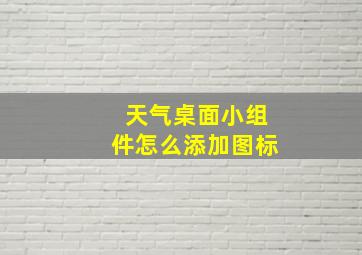 天气桌面小组件怎么添加图标